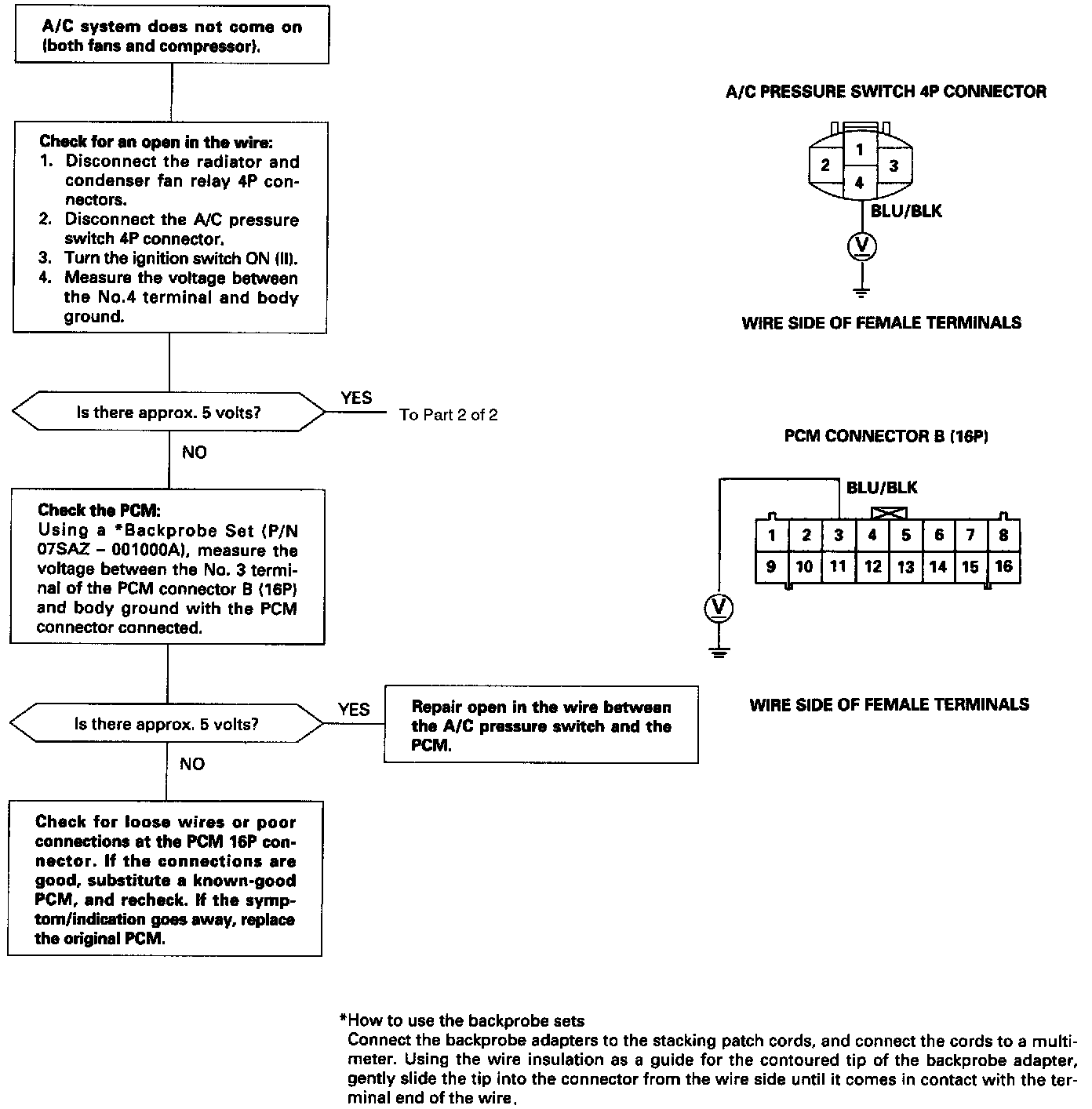 A/C system does not come on (both fans and compressor).

Check for an open in the wire:
1. Disconnect the radiator and condenser fan relay 4P connectors.
2. Disconnect the A/C pressure switch 4P connector.
3. Turn the ignition switch ON (II).
4. Measure the voltage between the No.4 terminal and body ground.

Is there approx. 5 volts?

YES

To Part 2 of 2

NO

Check the PCM:
Using a *Backprobe Set (P/N 07SAZ – 001000A), measure the voltage between the No. 3 terminal of the PCM connector B (16P) and body ground with the PCM connector connected.

Is there approx. 5 volts?

YES

Repair open in the wire between the A/C pressure switch and the PCM.

NO

Check for loose wires or poor connections at the PCM 16P connector. If the connections are good, substitute a known-good PCM, and recheck. If the symptom/indication goes away, replace the original PCM.

A/C PRESSURE SWITCH 4P CONNECTOR

1
2
3
4

BLU/BLK

V

WIRE SIDE OF FEMALE TERMINALS

PCM CONNECTOR B (16P)

BLU/BLK

| 1 | 2 | 3 | 4 | 5 | 6 | 7 | 8 |
|---|---|---|---|---|---|---|---|
| 9 | 10 | 11 | 12 | 13 | 14 | 15 | 16 |

V

WIRE SIDE OF FEMALE TERMINALS

*How to use the backprobe sets
Connect the backprobe adapters to the stacking patch cords, and connect the cords to a multimeter. Using the wire insulation as a guide for the contoured tip of the backprobe adapter, gently slide the tip into the connector from the wire side until it comes in contact with the terminal end of the wire.